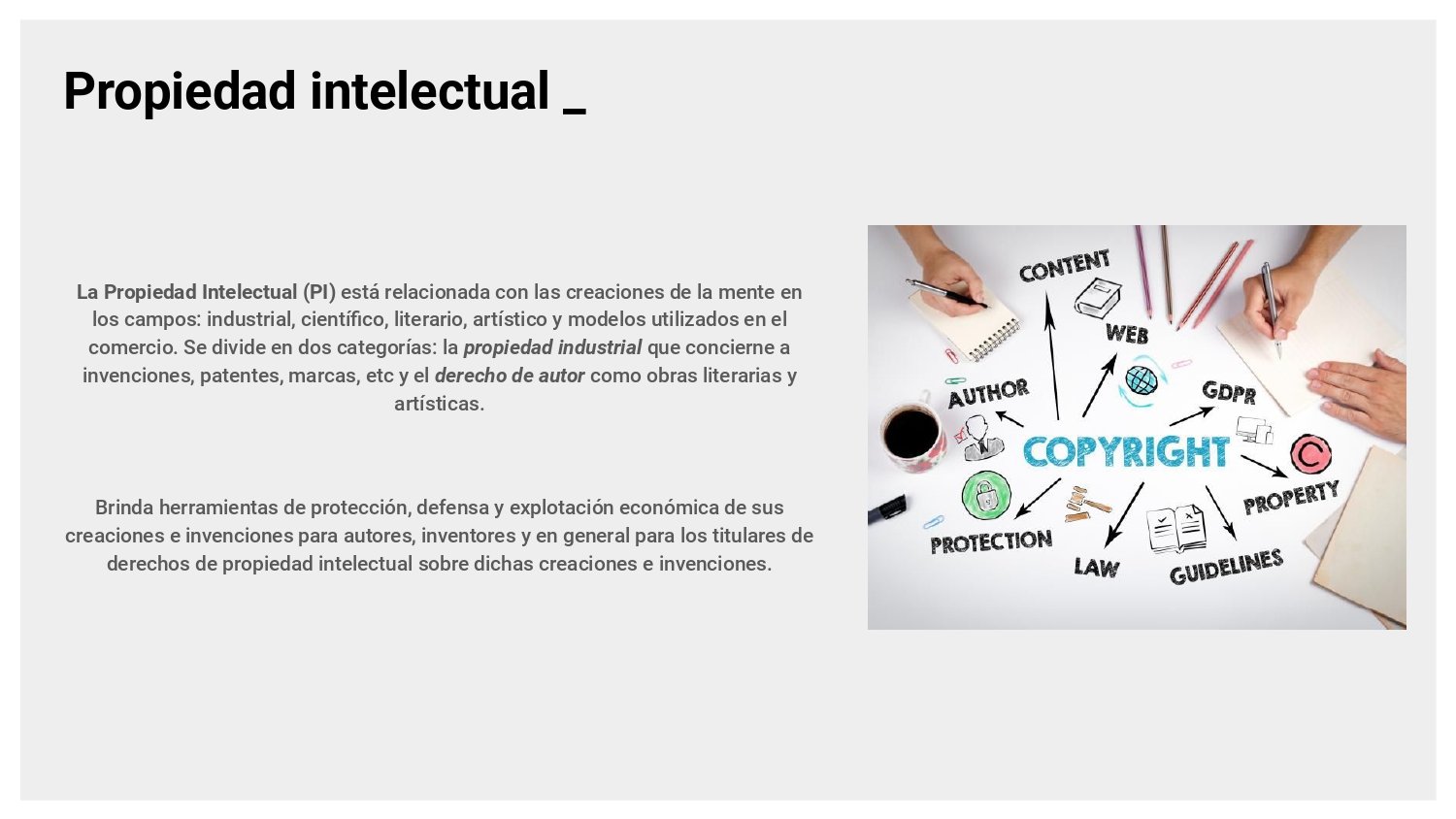 Propiedad intelectual _

La Propiedad Intelectual (PI) está relacionada con las creaciones de la mente en los campos: industrial, científico, literario, artístico y modelos utilizados en el comercio. Se divide en dos categorías: la propiedad industrial que concierne a invenciones, patentes, marcas, etc y el derecho de autor como obras literarias y artísticas.

Brinda herramientas de protección, defensa y explotación económica de sus creaciones e invenciones para autores, inventores y en general para los titulares de derechos de propiedad intelectual sobre dichas creaciones e invenciones.

CONTENT
WEB
AUTHOR
GDPR
COPYRIGHT
PROPERTY
PROTECTION
LAW
GUIDELINES